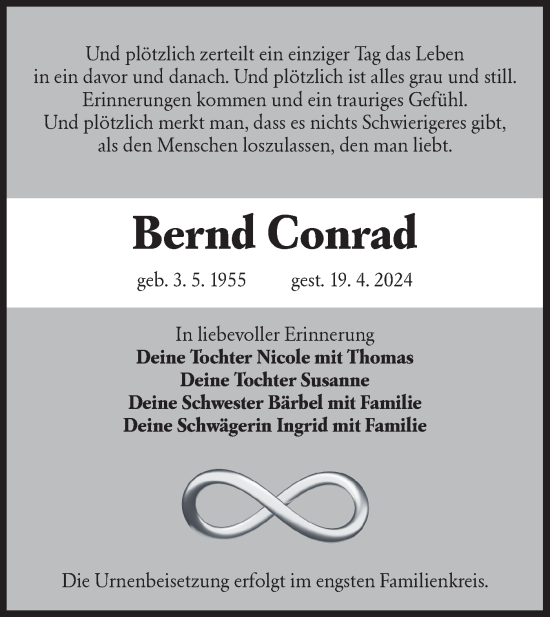 Und plötzlich zerteilt ein einziger Tag das Leben
in ein davor und danach. Und plötzlich ist alles grau und still.
Erinnerungen kommen und ein trauriges Gefühl.
Und plötzlich merkt man, dass es nichts Schwierigeres gibt,
als den Menschen loszulassen, den man liebt.

Bernd Conrad

geb. 3. 5. 1955 gest. 19. 4. 2024

In liebevoller Erinnerung
Deine Tochter Nicole mit Thomas
Deine Tochter Susanne
Deine Schwester Bärbel mit Familie
Deine Schwägerin Ingrid mit Familie

Die Urnenbeisetzung erfolgt im engsten Familienkreis.